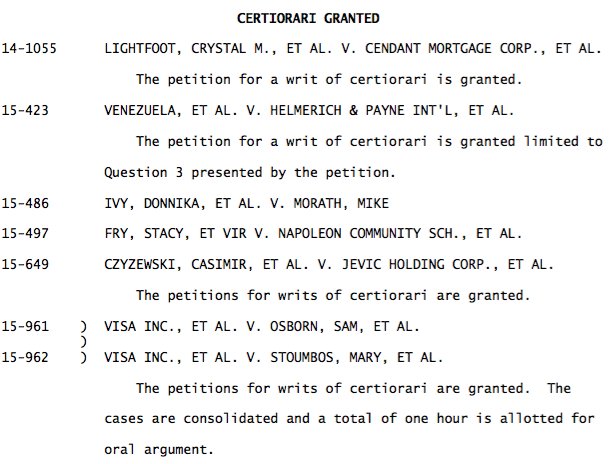 CERTIORARI GRANTED

14-1055 LIGHTFOOT, CRYSTAL M., ET AL. V. CENDANT MORTGAGE CORP., ET AL.

The petition for a writ of certiorari is granted.

15-423 VENEZUELA, ET AL. V. HELMERICH & PAYNE INT'L, ET AL.

The petition for a writ of certiorari is granted limited to Question 3 presented by the petition.

15-486 IVY, DONNIKA, ET AL. V. MORATH, MIKE

15-497 FRY, STACY, ET VIR V. NAPOLEON COMMUNITY SCH., ET AL.

15-649 CZYZEWSKI, CASIMIR, ET AL. V. JEVIC HOLDING CORP., ET AL.

The petitions for writs of certiorari are granted.

15-961 ) VISA INC., ET AL. V. OSBORN, SAM, ET AL.
)
15-962 ) VISA INC., ET AL. V. STOUMBOS, MARY, ET AL.

The petitions for writs of certiorari are granted. The cases are consolidated and a total of one hour is allotted for oral argument.